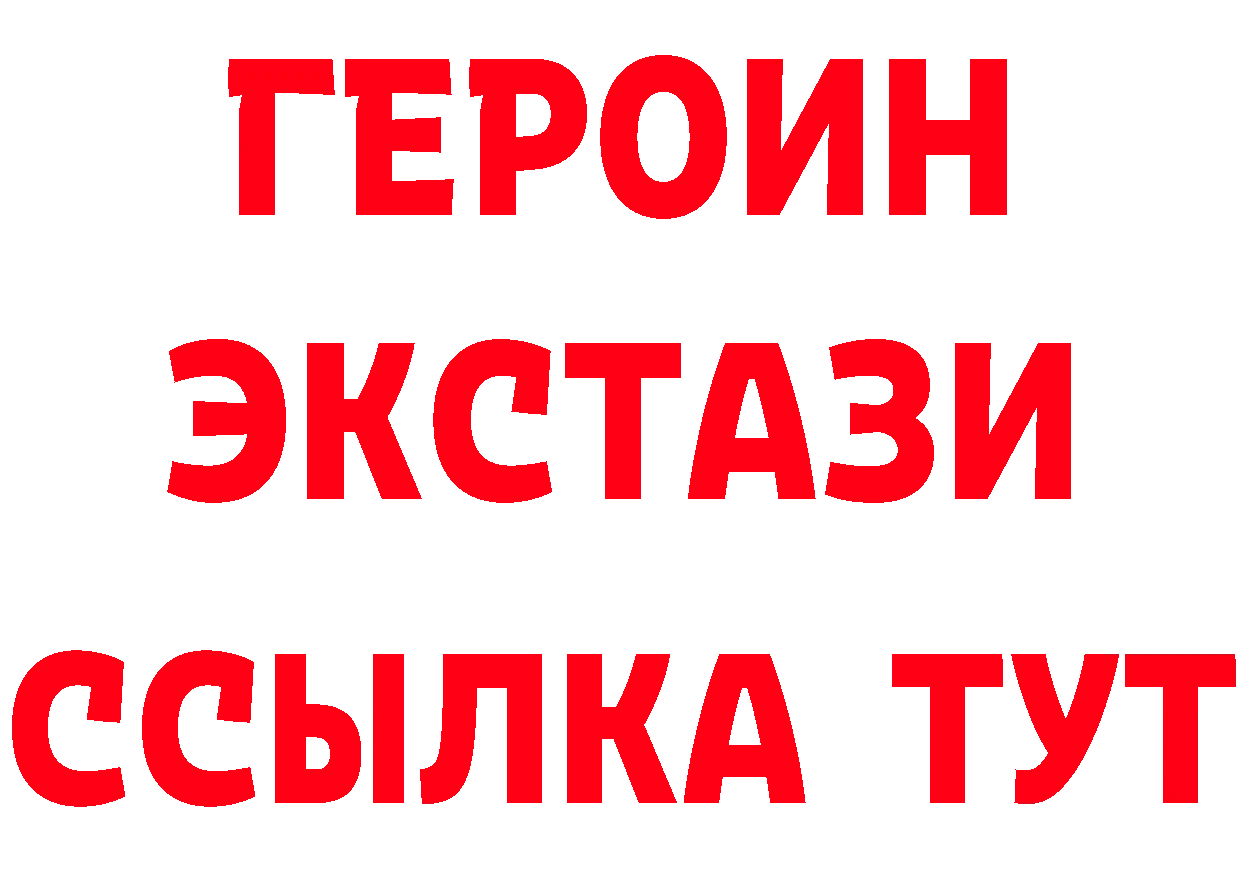 ГЕРОИН
ЭКСТАЗИ
ССЫЛКА ТУТ